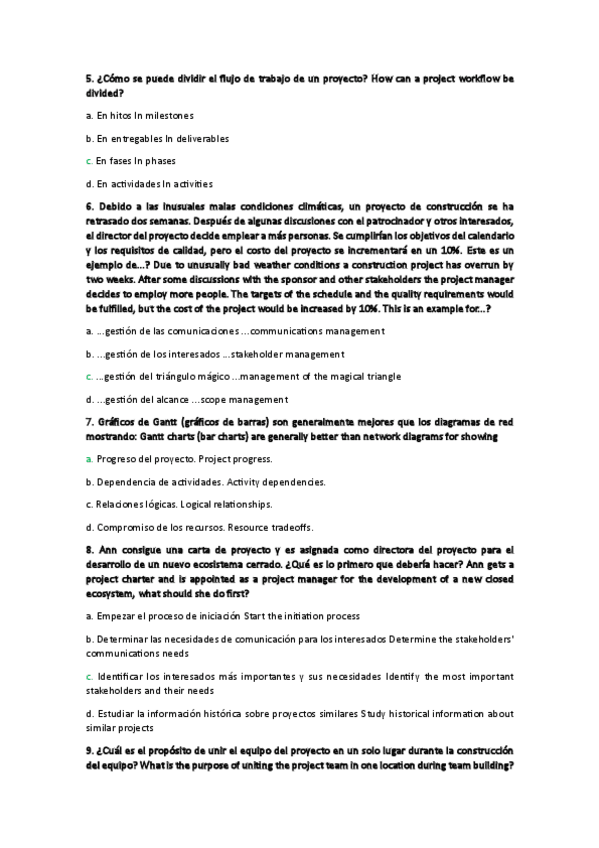 5. ¿Cómo se puede dividir el flujo de trabajo de un proyecto? How can a project workflow be divided?

a. En hitos In milestones

b. En entregables In deliverables

c. En fases In phases

d. En actividades In activities

6. Debido a las inusuales malas condiciones climáticas, un proyecto de construcción se ha retrasado dos semanas. Después de algunas discusiones con el patrocinador y otros interesados, el director del proyecto decide emplear a más personas. Se cumplirían los objetivos del calendario y los requisitos de calidad, pero el costo del proyecto se incrementará en un 10%. Este es un ejemplo de...? Due to unusually bad weather conditions a construction project has overrun by two weeks. After some discussions with the sponsor and other stakeholders the project manager decides to employ more people. The targets of the schedule and the quality requirements would be fulfilled, but the cost of the project would be increased by 10%. This is an example for...?

a. ...gestión de las comunicaciones ...communications management

b. ...gestión de los interesados ...stakeholder management

c. ...gestión del triángulo mágico ...management of the magical triangle

d. ...gestión del alcance ...scope management

7. Gráficos de Gantt (gráficos de barras) son generalmente mejores que los diagramas de red mostrando: Gantt charts (bar charts) are generally better than network diagrams for showing

a. Progreso del proyecto. Project progress.

b. Dependencia de actividades. Activity dependencies.

c. Relaciones lógicas. Logical relationships.

d. Compromiso de los recursos. Resource tradeoffs.

8. Ann consigue una carta de proyecto y es asignada como directora del proyecto para el desarrollo de un nuevo ecosistema cerrado. ¿Qué es lo primero que debería hacer? Ann gets a project charter and is appointed as a project manager for the development of a new closed ecosystem, what should she do first?

a. Empezar el proceso de iniciación Start the initiation process

b. Determinar las necesidades de comunicación para los interesados Determine the stakeholders' communications needs

c. Identificar los interesados más importantes y sus necesidades Identify the most important stakeholders and their needs

d. Estudiar la información histórica sobre proyectos similares Study historical information about similar projects

9. ¿Cuál es el propósito de unir el equipo del proyecto en un solo lugar durante la construcción del equipo? What is the purpose of uniting the project team in one location during team building?